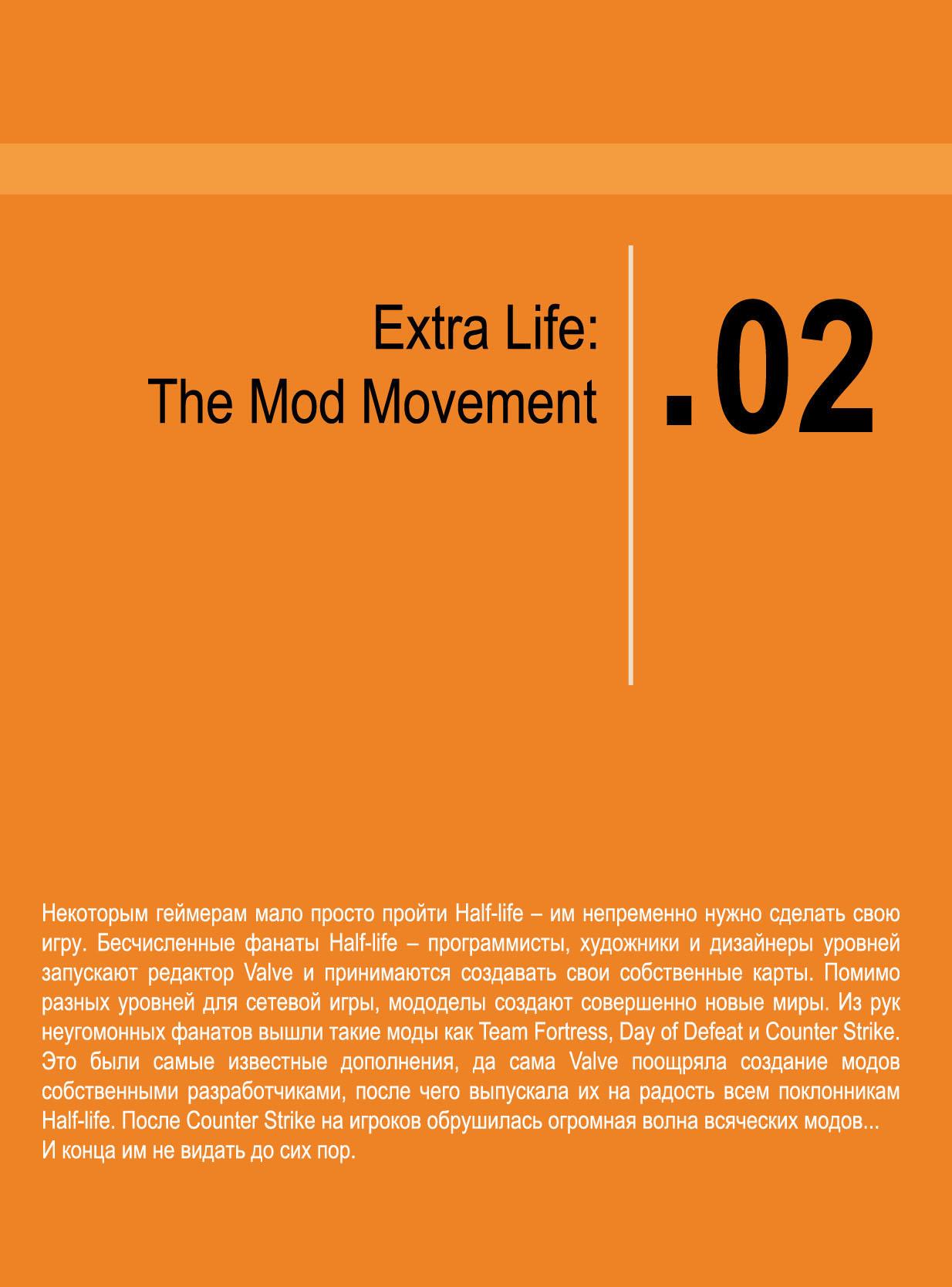 Extra Life:
The Mod Movement

.02

Некоторым геймерам мало просто пройти Half-life – им непременно нужно сделать свою игру. Бесчисленные фанаты Half-life – программисты, художники и дизайнеры уровней запускают редактор Valve и принимаются создавать свои собственные карты. Помимо разных уровней для сетевой игры, мододелы создают совершенно новые миры. Из рук неугомонных фанатов вышли такие моды как Team Fortress, Day of Defeat и Counter Strike. Это были самые известные дополнения, да сама Valve поощряла создание модов собственными разработчиками, после чего выпускала их на радость всем поклонникам Half-life. После Counter Strike на игроков обрушилась огромная волна всяческих модов...
И конца им не видать до сих пор.